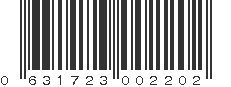 0 631723 002202